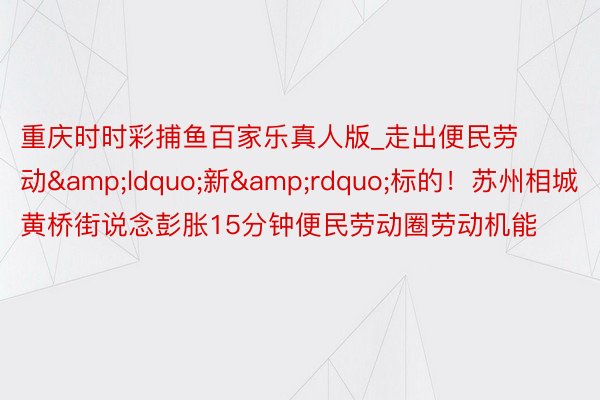 重庆时时彩捕鱼百家乐真人版_走出便民劳动&amp;ldquo;新&amp;rdquo;标的！苏州相城黄桥街说念彭胀15分钟便民劳动圈劳动机能